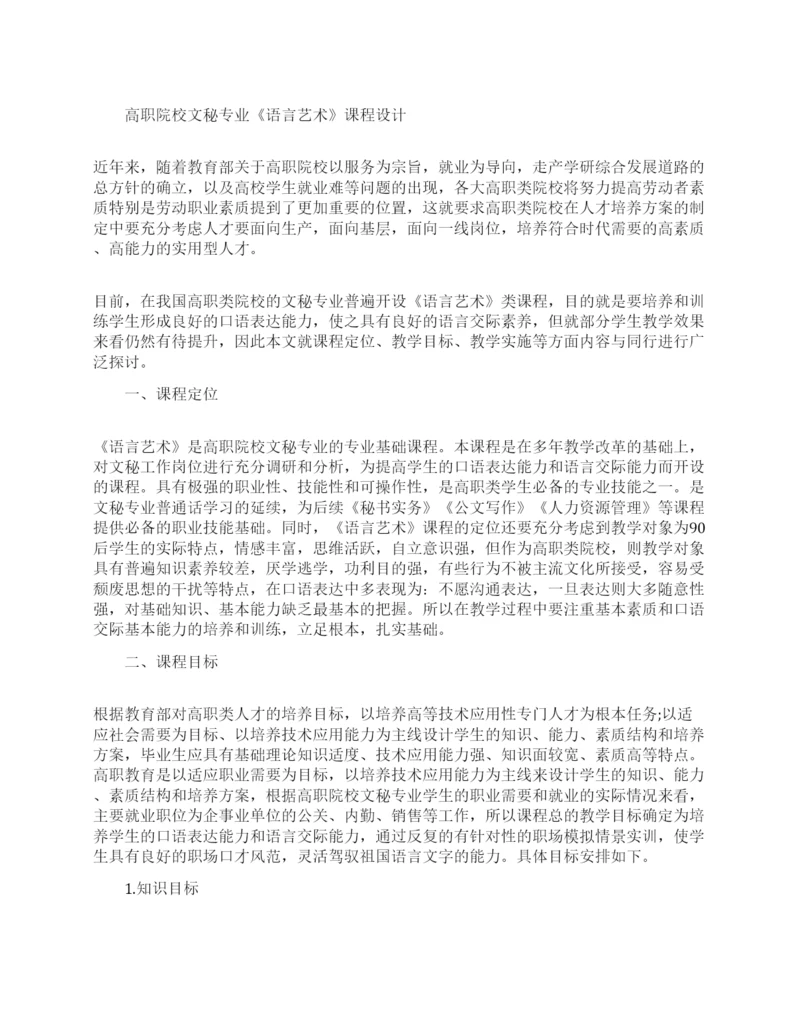 高职院校文秘专业《语言艺术》课程设计

近年来，随着教育部关于高职院校以服务为宗旨，就业为导向，走产学研综合发展道路的总方针的确立，以及高校学生就业难等问题的出现，各大高职类院校将努力提高劳动者素质特别是劳动职业素质提到了更加重要的位置，这就要求高职类院校在人才培养方案的制定中要充分考虑人才要面向生产，面向基层，面向一线岗位，培养符合时代需要的高素质、高能力的实用型人才。

目前，在我国高职类院校的文秘专业普遍开设《语言艺术》类课程，目的就是要培养和训练学生形成良好的口语表达能力，使之具有良好的语言交际素养，但就部分学生教学效果来看仍然有待提升，因此本文就课程定位、教学目标、教学实施等方面内容与同行进行广泛探讨。

一、课程定位

《语言艺术》是高职院校文秘专业的专业基础课程。本课程是在多年教学改革的基础上，对文秘工作岗位进行充分调研和分析，为提高学生的口语表达能力和语言交际能力而开设的课程。具有极强的职业性、技能性和可操作性，是高职类学生必备的专业技能之一。是文秘专业普通话学习的延续，为后续《秘书实务》《公文写作》《人力资源管理》等课程提供必备的职业技能基础。同时，《语言艺术》课程的定位还要充分考虑到教学对象为90后学生的实际特点，情感丰富，思维活跃，自立意识强，但作为高职类院校，则教学对象具有普遍知识素养较差，厌学逃学，功利目的强，有些行为不被主流文化所接受，容易受颓废思想的干扰等特点，在口语表达中多表现为：不愿沟通表达，一旦表达则大多随意性强，对基础知识、基本能力缺乏最基本的把握。所以在教学过程中要注重基本素质和口语交际基本能力的培养和训练，立足根本，扎实基础。

二、课程目标

根据教育部对高职类人才的培养目标，以培养高等技术应用性专门人才为根本任务;以适应社会需要为目标、以培养技术应用能力为主线设计学生的知识、能力、素质结构和培养方案，毕业生应具有基础理论知识适度、技术应用能力强、知识面较宽、素质高等特点。高职教育是以适应职业需要为目标，以培养技术应用能力为主线来设计学生的知识、能力、素质结构和培养方案，根据高职院校文秘专业学生的职业需要和就业的实际情况来看，主要就业职位为企事业单位的公关、内勤、销售等工作，所以课程总的教学目标确定为培养学生的口语表达能力和语言交际能力，通过反复的有针对性的职场模拟情景实训，使学生具有良好的职场口才风范，灵活驾驭祖国语言文字的能力。具体目标安排如下。

1.知识目标